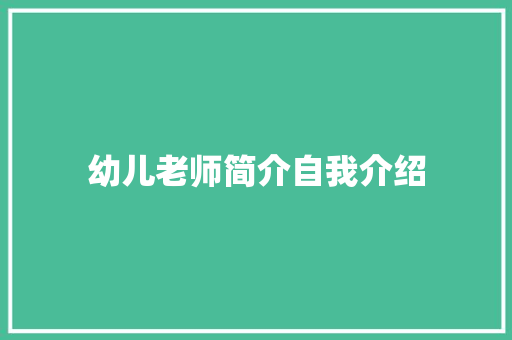 幼儿老师简介自我介绍